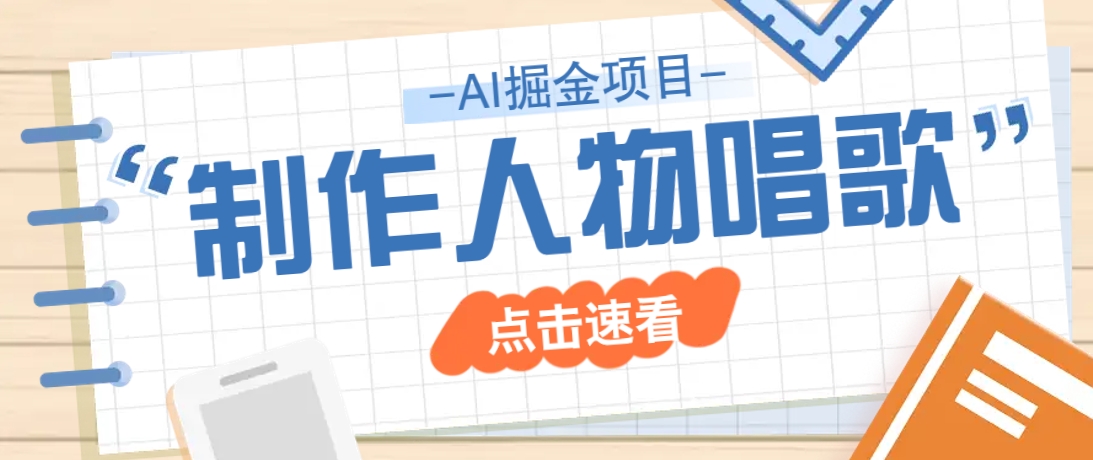 —AI掘金项目—

“制作人物唱歌”

点击速看